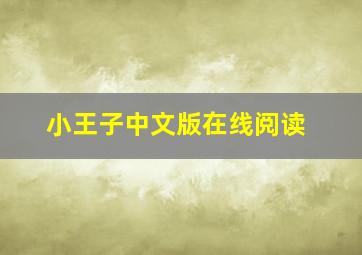 小王子中文版在线阅读